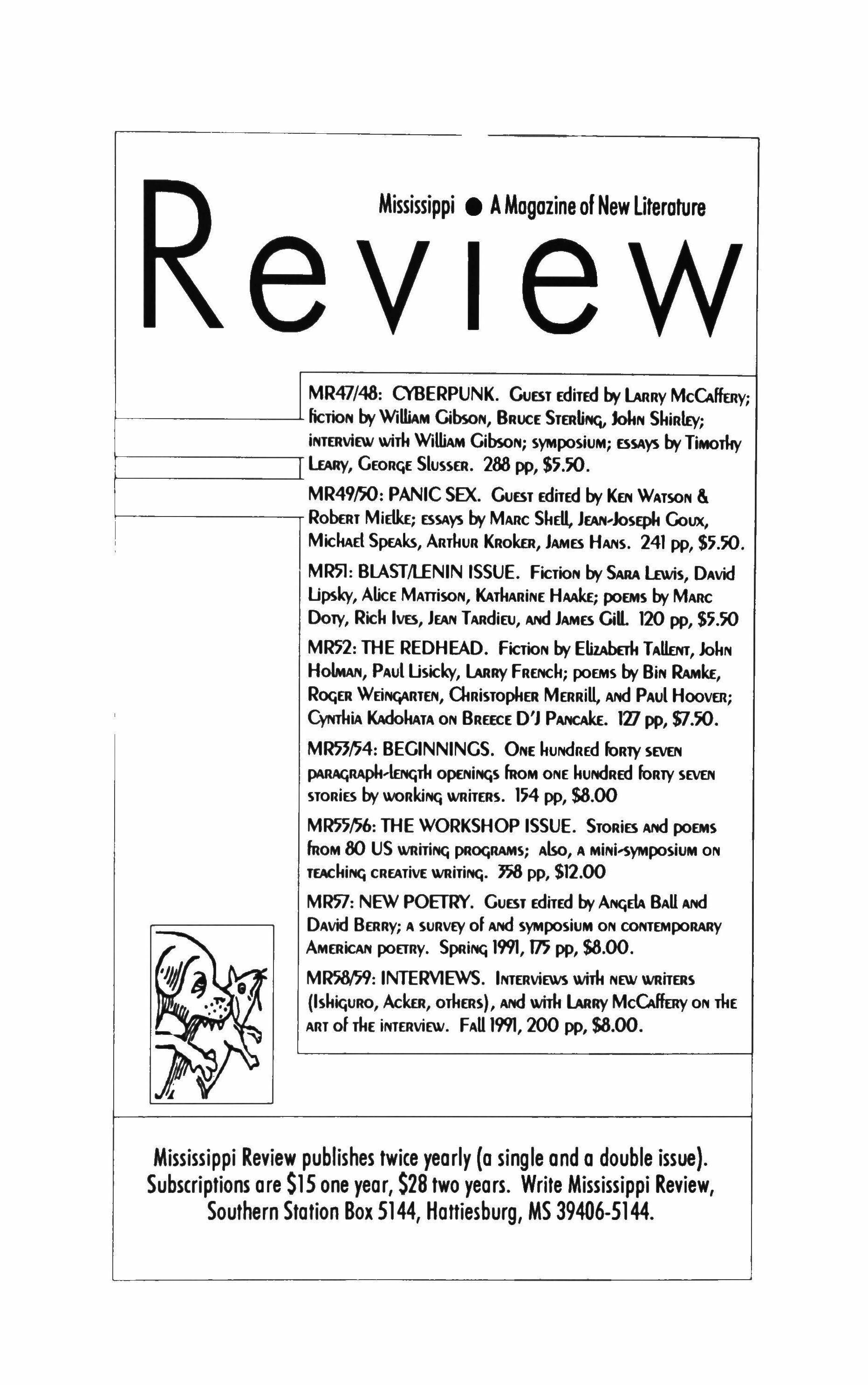 Mississippi ● A Magazine of New Literature

Review

MR47/48: CYBERPUNK. Guest edited by Larry McCaffery; fiction by William Gibson, Bruce Sterling, John Shirley; interview with William Gibson; symposium; essays by Timothy Leary, George Slusser. 288 pp, $5.50.

MR49/50: PANIC SEX. Guest edited by Ken Watson & Robert Mielke; essays by Marc Shell, Jean-Joseph Goux, Michael Speaks, Arthur Kroker, James Hans. 241 pp, $5.50.

MR51: BLAST/LENIN ISSUE. Fiction by Sara Lewis, David Lipsky, Alice Mattison, Katharine Haake; poems by Marc Doty, Rich Ives, Jean Tardieu, and James Gill. 120 pp, $5.50

MR52: THE REDHEAD. Fiction by Elizabeth Tallent, John Holman, Paul Lisicky, Larry French; poems by Bin Ramke, Roger Weingarten, Christopher Merrill, and Paul Hoover; Cynthia Kadohata on Breece D'J Pancake. 127 pp, $7.50.

MR53/54: BEGINNINGS. One hundred forty seven paragraph-length openings from one hundred forty seven stories by working writers. 154 pp, $8.00

MR55/56: THE WORKSHOP ISSUE. Stories and poems from 80 US writing programs; also, a mini-symposium on teaching creative writing. 358 pp, $12.00

MR57: NEW POETRY. Guest edited by Angela Ball and David Berry; a survey of and symposium on contemporary American poetry. Spring 1991, 175 pp, $8.00.

MR58/59: INTERVIEWS. Interviews with new writers (Ishiguro, Acker, others), and with Larry McCaffery on the art of the interview. Fall 1991, 200 pp, $8.00.

Mississippi Review publishes twice yearly (a single and a double issue). Subscriptions are $15 one year, $28 two years. Write Mississippi Review, Southern Station Box 5144, Hattiesburg, MS 39406-5144.